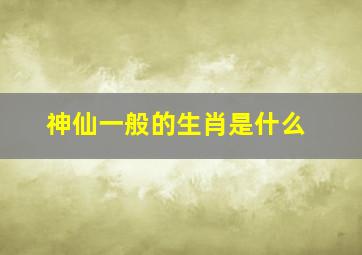 神仙一般的生肖是什么